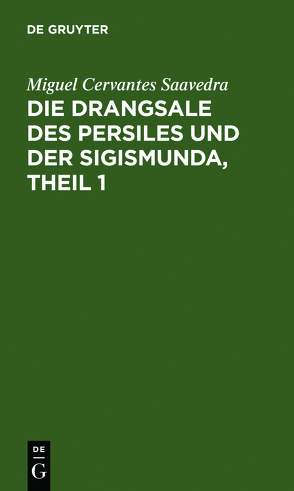 DE GRUYTER

Miguel Cervantes Saavedra

DIE DRANGSALE DES PERSILES UND DER SIGISMUNDA, THEIL 1

DE
G